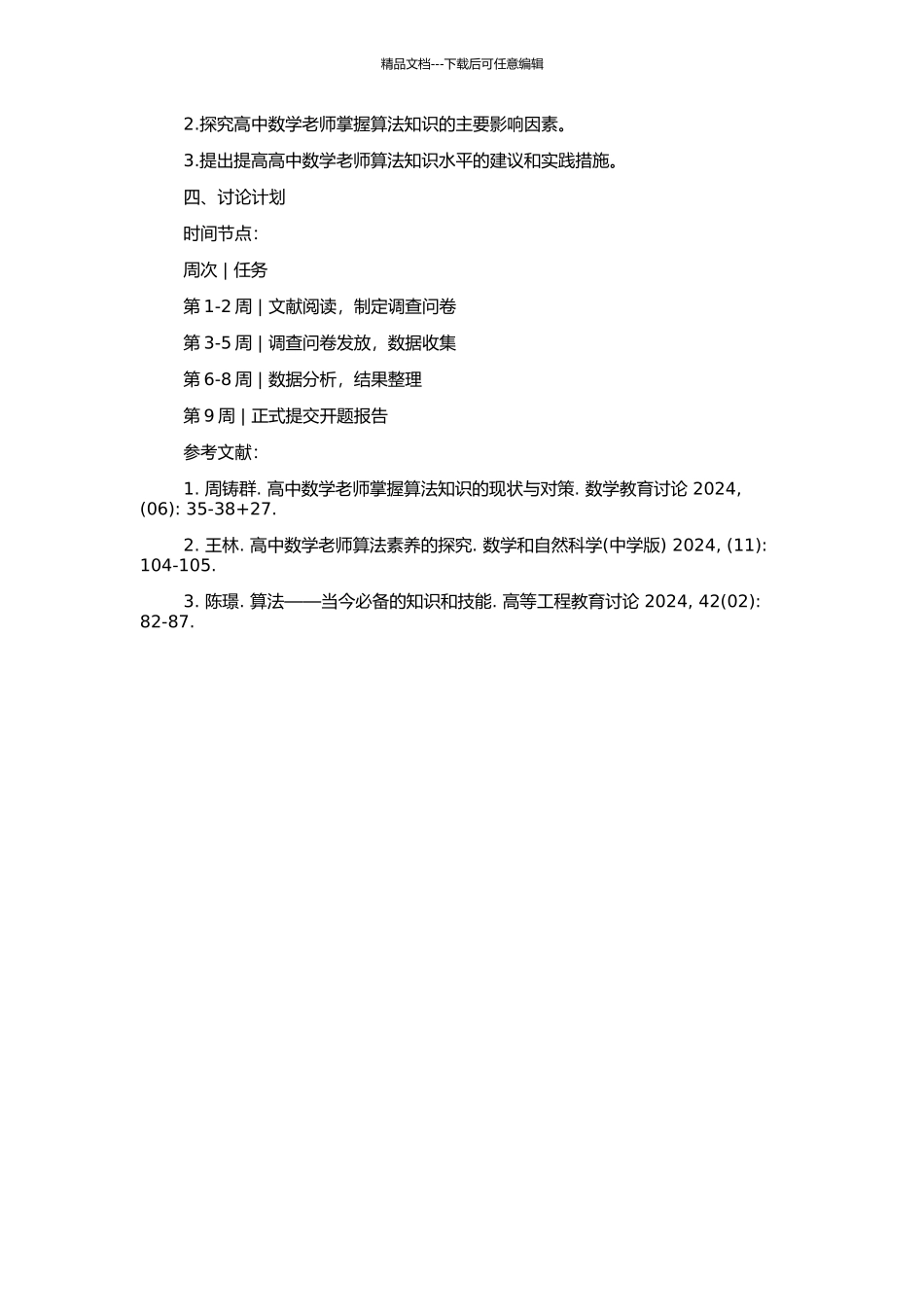 精品文档---下载后可任意编辑

2.探究高中数学老师掌握算法知识的主要影响因素。

3.提出提高高中数学老师算法知识水平的建议和实践措施。

四、讨论计划

时间节点:

周次 | 任务

第 1-2 周 | 文献阅读，制定调查问卷

第 3-5 周 | 调查问卷发放，数据收集

第 6-8 周 | 数据分析，结果整理

第 9 周 | 正式提交开题报告

参考文献:

1. 周铸群. 高中数学老师掌握算法知识的现状与对策. 数学教育讨论 2024, (06): 35-38+27.

2. 王林. 高中数学老师算法素养的探究. 数学和自然科学(中学版) 2024, (11): 104-105.

3. 陈璟. 算法——当今必备的知识和技能. 高等工程教育讨论 2024, 42(02): 82-87.